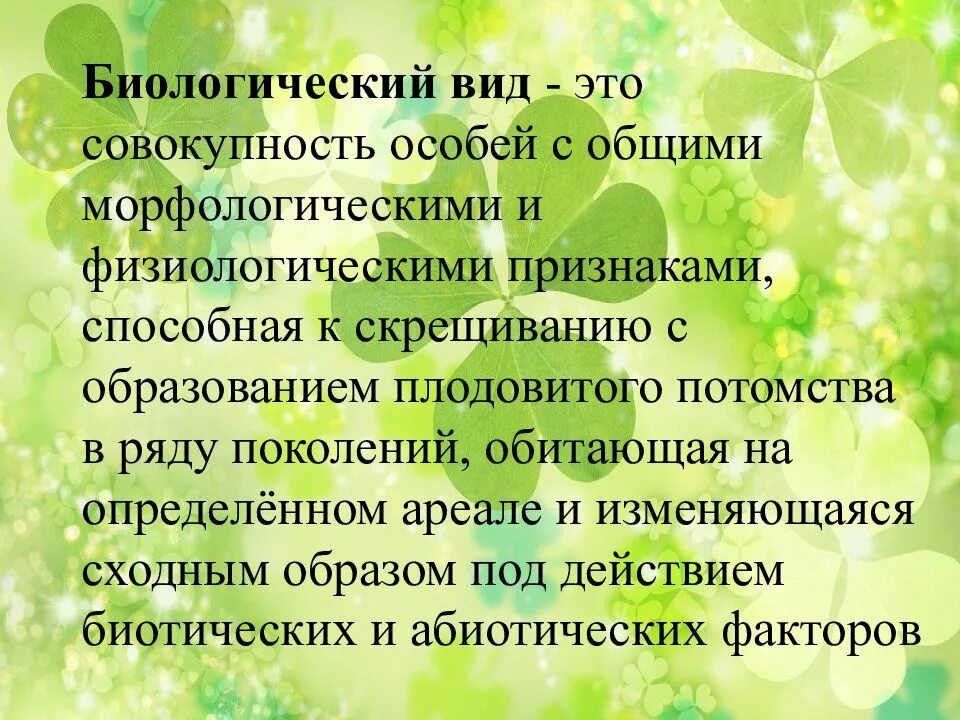 Биологический вид - это совокупность особей с общими морфологическими и физиологическими признаками, способная к скрещиванию с образованием плодовитого потомства в ряду поколений, обитающая на определённом ареале и изменяющаяся сходным образом под действием биотических и абиотических факторов